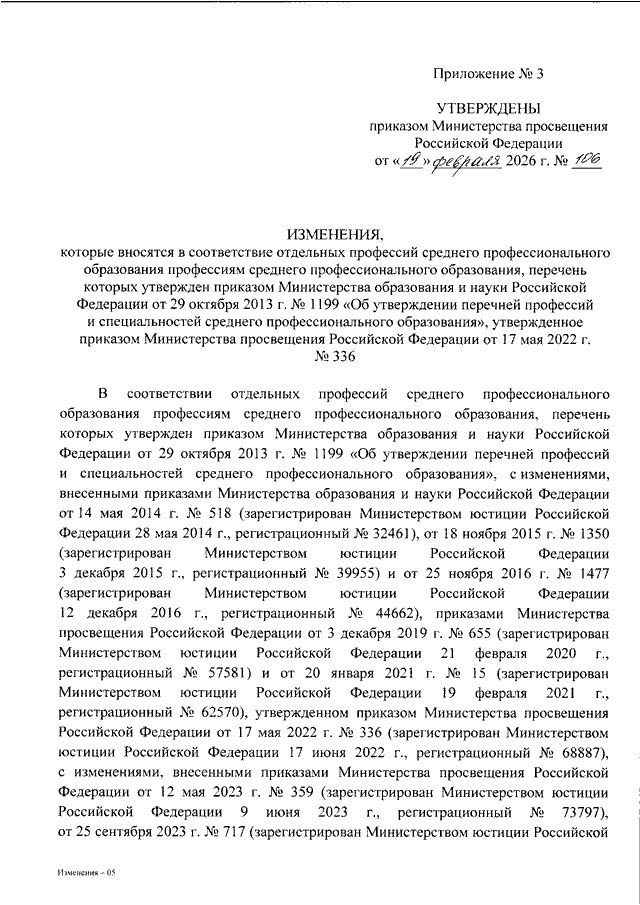 Приложение № 3

УТВЕРЖДЕНЫ
приказом Министерства просвещения
Российской Федерации
от «19» февраля 2026 г. № 106

ИЗМЕНЕНИЯ,
которые вносятся в соответствие отдельных профессий среднего профессионального образования профессиям среднего профессионального образования, перечень которых утвержден приказом Министерства образования и науки Российской Федерации от 29 октября 2013 г. № 1199 «Об утверждении перечней профессий и специальностей среднего профессионального образования», утвержденное приказом Министерства просвещения Российской Федерации от 17 мая 2022 г. № 336

В соответствии отдельных профессий среднего профессионального образования профессиям среднего профессионального образования, перечень которых утвержден приказом Министерства образования и науки Российской Федерации от 29 октября 2013 г. № 1199 «Об утверждении перечней профессий и специальностей среднего профессионального образования», с изменениями, внесенными приказами Министерства образования и науки Российской Федерации от 14 мая 2014 г. № 518 (зарегистрирован Министерством юстиции Российской Федерации 28 мая 2014 г., регистрационный № 32461), от 18 ноября 2015 г. № 1350 (зарегистрирован Министерством юстиции Российской Федерации 3 декабря 2015 г., регистрационный № 39955) и от 25 ноября 2016 г. № 1477 (зарегистрирован Министерством юстиции Российской Федерации 12 декабря 2016 г., регистрационный № 44662), приказами Министерства просвещения Российской Федерации от 3 декабря 2019 г. № 655 (зарегистрирован Министерством юстиции Российской Федерации 21 февраля 2020 г., регистрационный № 57581) и от 20 января 2021 г. № 15 (зарегистрирован Министерством юстиции Российской Федерации 19 февраля 2021 г., регистрационный № 62570), утвержденном приказом Министерства просвещения Российской Федерации от 17 мая 2022 г. № 336 (зарегистрирован Министерством юстиции Российской Федерации 17 июня 2022 г., регистрационный № 68887), с изменениями, внесенными приказами Министерства просвещения Российской Федерации от 12 мая 2023 г. № 359 (зарегистрирован Министерством юстиции Российской Федерации 9 июня 2023 г., регистрационный № 73797), от 25 сентября 2023 г. № 717 (зарегистрирован Министерством юстиции Российской

Изменения – 05